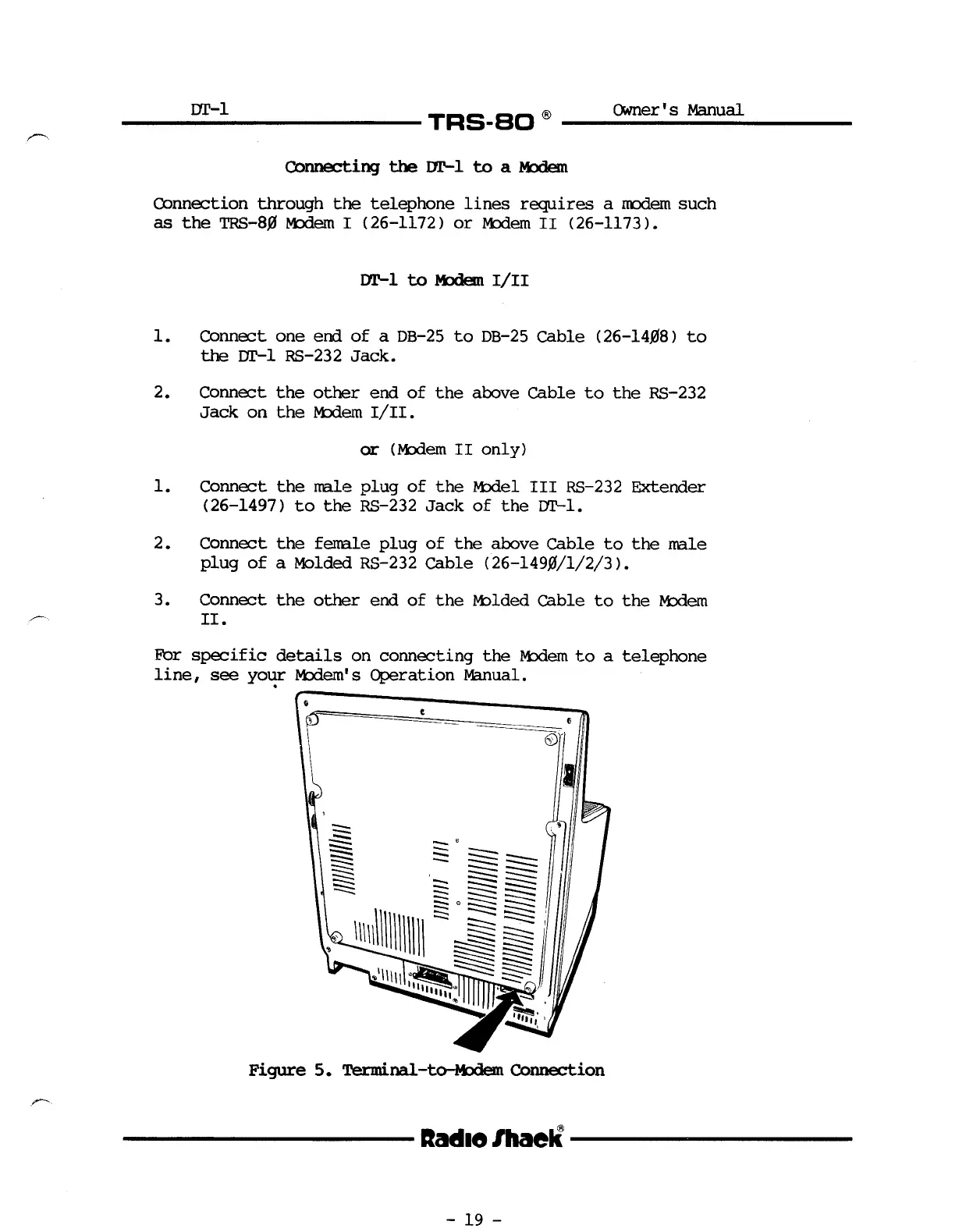 DT-1 TRS-80 ® Owner's Manual

Connecting the DT-1 to a Modem

Connection through the telephone lines requires a modem such as the TRS-8Ø Modem I (26-1172) or Modem II (26-1173).

DT-1 to Modem I/II

1. Connect one end of a DB-25 to DB-25 Cable (26-14Ø8) to the DT-1 RS-232 Jack.

2. Connect the other end of the above Cable to the RS-232 Jack on the Modem I/II.

or (Modem II only)

1. Connect the male plug of the Model III RS-232 Extender (26-1497) to the RS-232 Jack of the DT-1.

2. Connect the female plug of the above Cable to the male plug of a Molded RS-232 Cable (26-149Ø/1/2/3).

3. Connect the other end of the Molded Cable to the Modem II.

For specific details on connecting the Modem to a telephone line, see your Modem's Operation Manual.

Figure 5. Terminal-to-Modem Connection

Radio Shack®

- 19 -